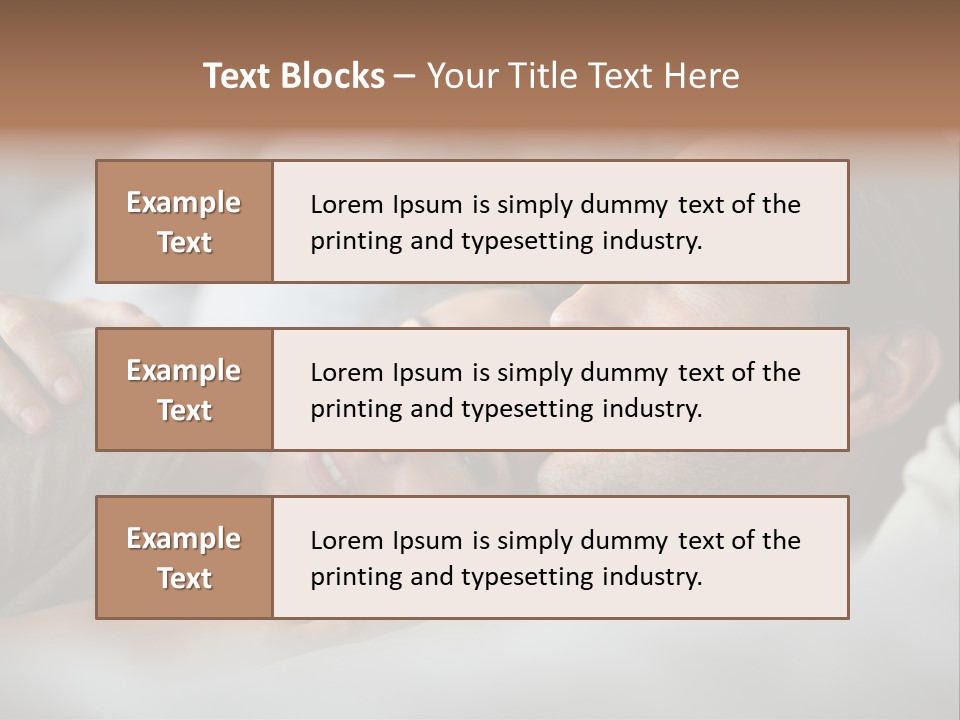 Text Blocks – Your Title Text Here

Example Text

Lorem Ipsum is simply dummy text of the printing and typesetting industry.

Example Text

Lorem Ipsum is simply dummy text of the printing and typesetting industry.

Example Text

Lorem Ipsum is simply dummy text of the printing and typesetting industry.